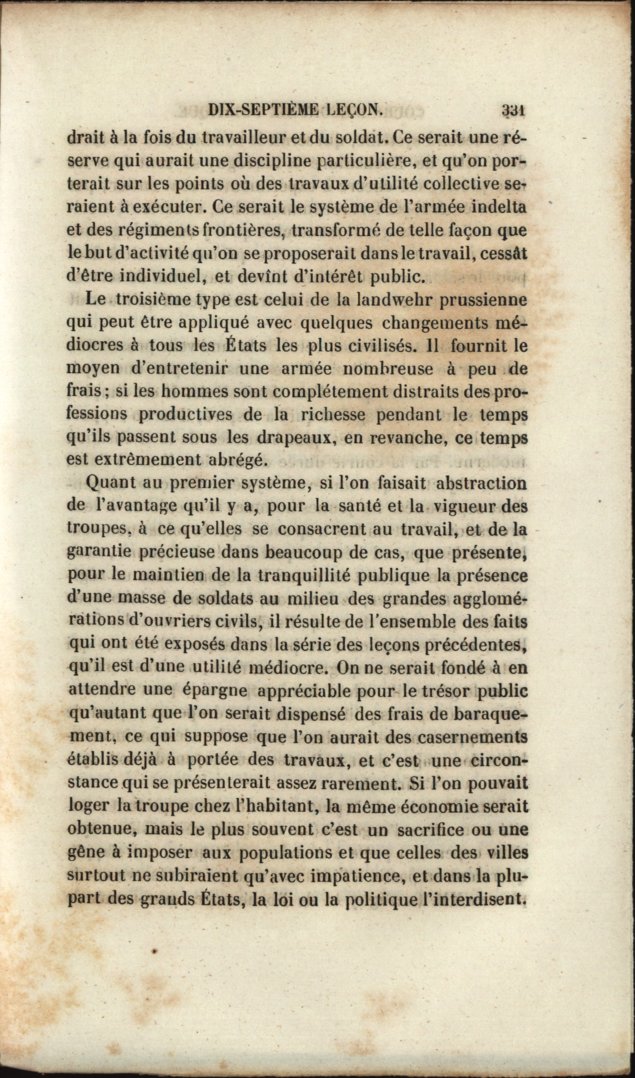 DIX-SEPTIÈME LEÇON. 331

drait à la fois du travailleur et du soldat. Ce serait une réserve qui aurait une discipline particulière, et qu'on porterait sur les points où des travaux d'utilité collective seraient à exécuter. Ce serait le système de l'armée indelta et des régiments frontières, transformé de telle façon que le but d'activité qu'on se proposerait dans le travail, cessât d'être individuel, et devînt d'intérêt public.

Le troisième type est celui de la landwehr prussienne qui peut être appliqué avec quelques changements médiocres à tous les États les plus civilisés. Il fournit le moyen d'entretenir une armée nombreuse à peu de frais; si les hommes sont complétement distraits des professions productives de la richesse pendant le temps qu'ils passent sous les drapeaux, en revanche, ce temps est extrêmement abrégé.

Quant au premier système, si l'on faisait abstraction de l'avantage qu'il y a, pour la santé et la vigueur des troupes, à ce qu'elles se consacrent au travail, et de la garantie précieuse dans beaucoup de cas, que présente, pour le maintien de la tranquillité publique la présence d'une masse de soldats au milieu des grandes agglomérations d'ouvriers civils, il résulte de l'ensemble des faits qui ont été exposés dans la série des leçons précédentes, qu'il est d'une utilité médiocre. On ne serait fondé à en attendre une épargne appréciable pour le trésor public qu'autant que l'on serait dispensé des frais de baraquement, ce qui suppose que l'on aurait des casernements établis déjà à portée des travaux, et c'est une circonstance qui se présenterait assez rarement. Si l'on pouvait loger la troupe chez l'habitant, la même économie serait obtenue, mais le plus souvent c'est un sacrifice ou une gêne à imposer aux populations et que celles des villes surtout ne subiraient qu'avec impatience, et dans la plupart des grands États, la loi ou la politique l'interdisent.